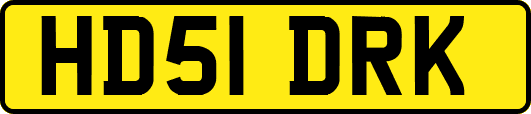 HD51 DRK